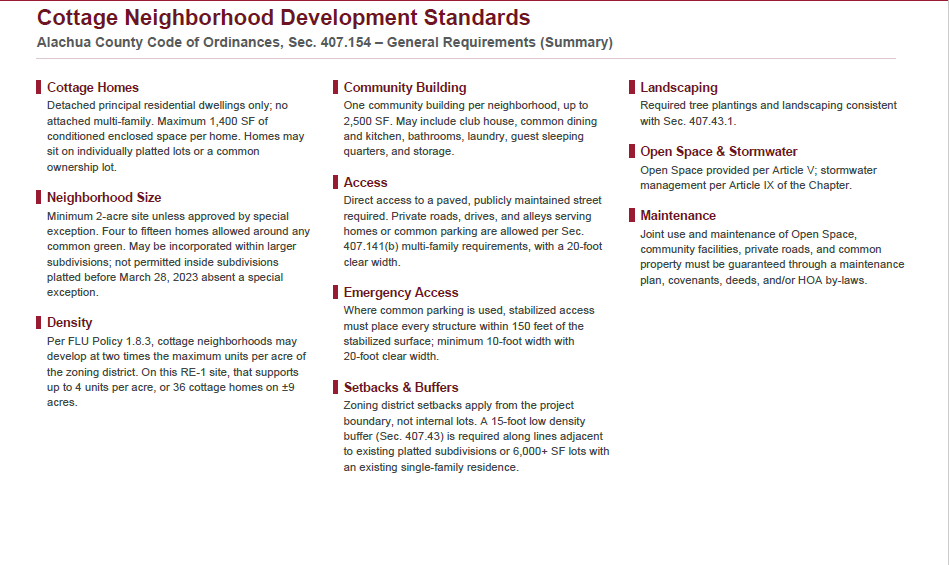 Cottage Neighborhood Development Standards

Alachua County Code of Ordinances, Sec. 407.154 – General Requirements (Summary)

Cottage Homes

Detached principal residential dwellings only; no attached multi-family. Maximum 1,400 SF of conditioned enclosed space per home. Homes may sit on individually platted lots or a common ownership lot.

Neighborhood Size

Minimum 2-acre site unless approved by special exception. Four to fifteen homes allowed around any common green. May be incorporated within larger subdivisions; not permitted inside subdivisions platted before March 28, 2023 absent a special exception.

Density

Per FLU Policy 1.8.3, cottage neighborhoods may develop at two times the maximum units per acre of the zoning district. On this RE-1 site, that supports up to 4 units per acre, or 36 cottage homes on ±9 acres.

Community Building

One community building per neighborhood, up to 2,500 SF. May include club house, common dining and kitchen, bathrooms, laundry, guest sleeping quarters, and storage.

Access

Direct access to a paved, publicly maintained street required. Private roads, drives, and alleys serving homes or common parking are allowed per Sec. 407.141(b) multi-family requirements, with a 20-foot clear width.

Emergency Access

Where common parking is used, stabilized access must place every structure within 150 feet of the stabilized surface; minimum 10-foot width with 20-foot clear width.

Setbacks & Buffers

Zoning district setbacks apply from the project boundary, not internal lots. A 15-foot low density buffer (Sec. 407.43) is required along lines adjacent to existing platted subdivisions or 6,000+ SF lots with an existing single-family residence.

Landscaping

Required tree plantings and landscaping consistent with Sec. 407.43.1.

Open Space & Stormwater

Open Space provided per Article V; stormwater management per Article IX of the Chapter.

Maintenance

Joint use and maintenance of Open Space, community facilities, private roads, and common property must be guaranteed through a maintenance plan, covenants, deeds, and/or HOA by-laws.